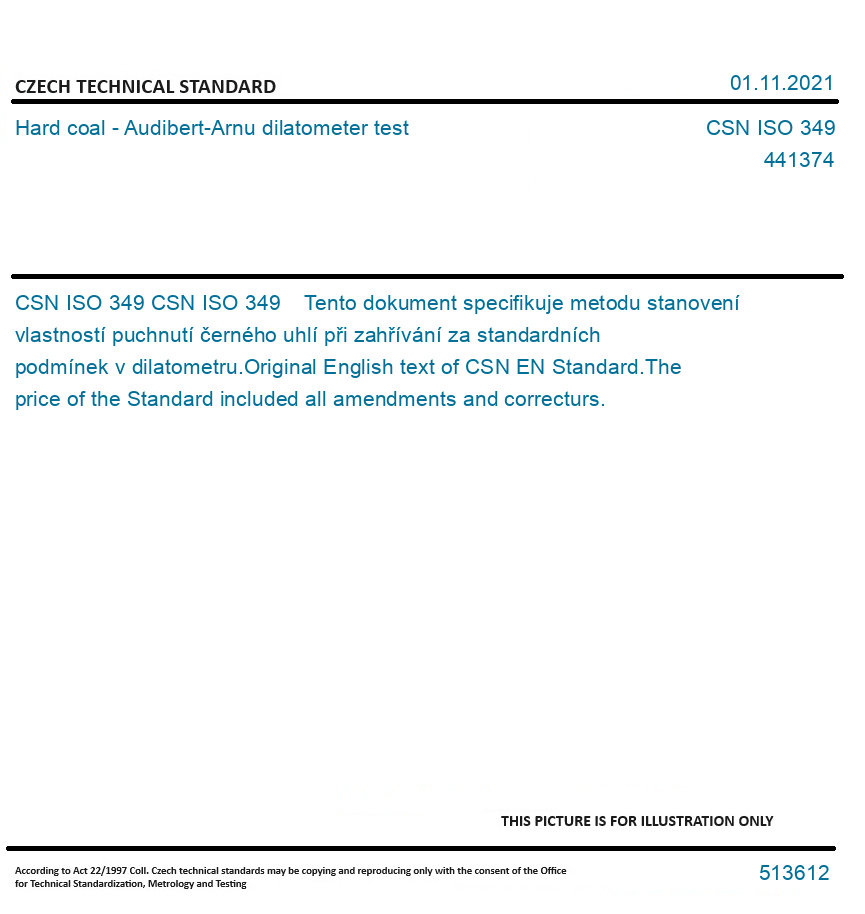 CZECH TECHNICAL STANDARD

01.11.2021

Hard coal - Audibert-Arnu dilatometer test

CSN ISO 349
441374

CSN ISO 349 CSN ISO 349 Tento dokument specifikuje metodu stanovení vlastností puchnutí černého uhlí při zahřívání za standardních podmínek v dilatometru.Original English text of CSN EN Standard.The price of the Standard included all amendments and correcturs.

THIS PICTURE IS FOR ILLUSTRATION ONLY

According to Act 22/1997 Coll. Czech technical standards may be copying and reproducing only with the consent of the Office for Technical Standardization, Metrology and Testing

513612